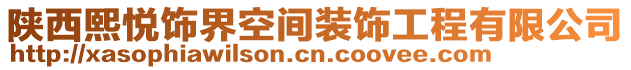 陕西熙悦饰界空间装饰工程有限公司
http://xasophiawilson.cn.coovee.com